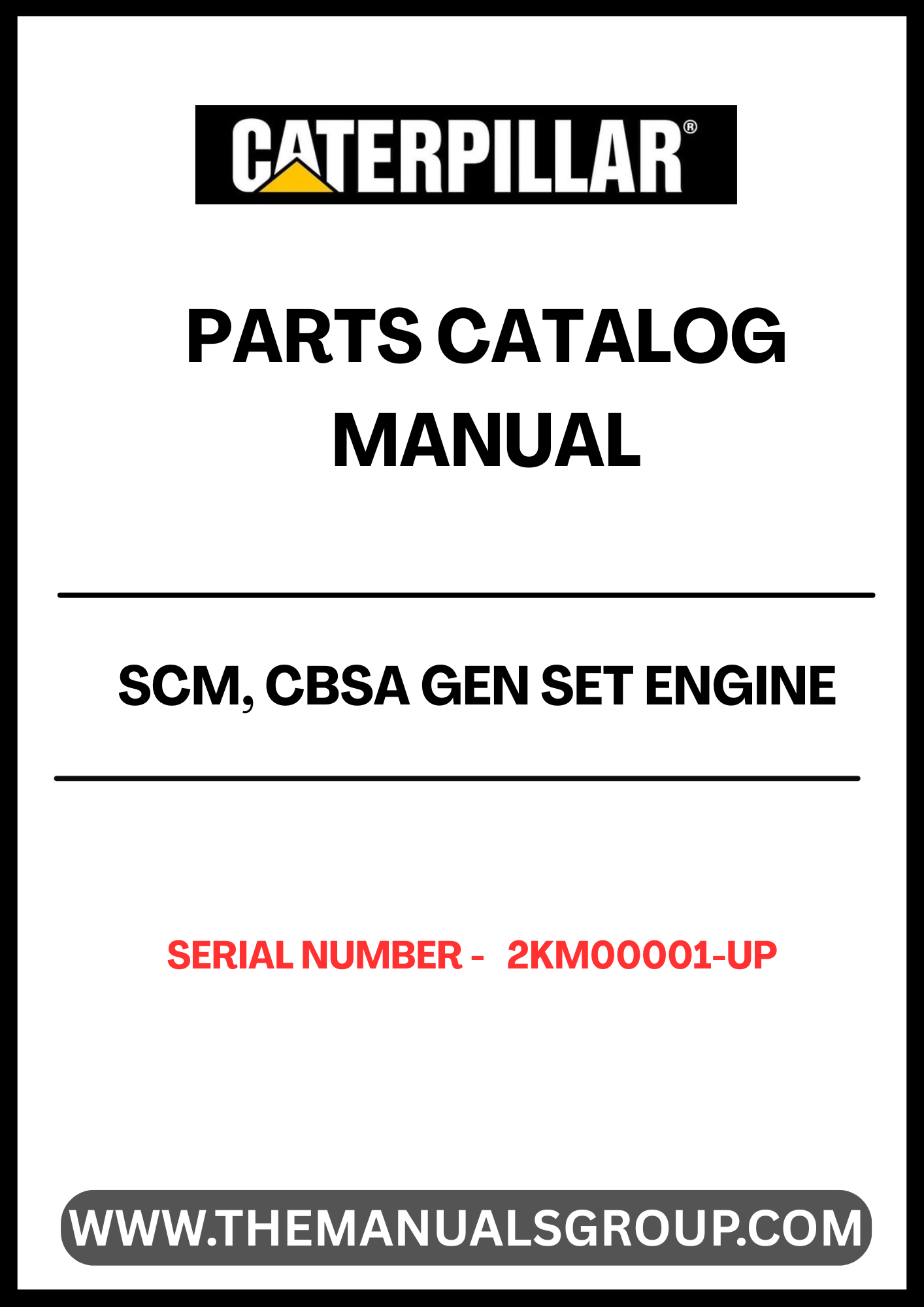 CATERPILLAR®

PARTS CATALOG MANUAL

SCM, CBSA GEN SET ENGINE

SERIAL NUMBER - 2KM00001-UP

WWW.THEMANUALSGROUP.COM